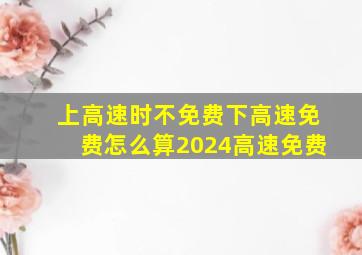 上高速时不免费下高速免费怎么算2024高速免费